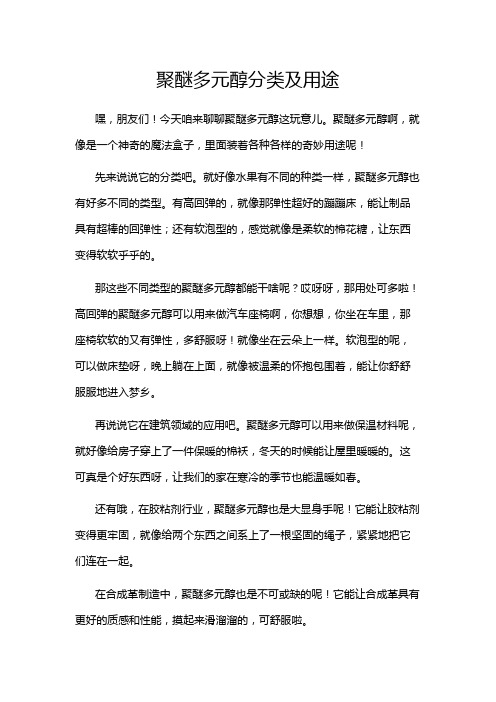 聚醚多元醇分类及用途

嘿，朋友们！今天咱来聊聊聚醚多元醇这玩意儿。聚醚多元醇啊，就像是一个神奇的魔法盒子，里面装着各种各样的奇妙用途呢！

先来说说它的分类吧。就好像水果有不同的种类一样，聚醚多元醇也有好多不同的类型。有高回弹的，就像那弹性超好的蹦蹦床，能让制品具有超棒的回弹性；还有软泡型的，感觉就像是柔软的棉花糖，让东西变得软软乎乎的。

那这些不同类型的聚醚多元醇都能干啥呢？哎呀呀，那用处可多啦！高回弹的聚醚多元醇可以用来做汽车座椅啊，你想想，你坐在车里，那座椅软软的又有弹性，多舒服呀！就像坐在云朵上一样。软泡型的呢，可以做床垫呀，晚上躺在上面，就像被温柔的怀抱包围着，能让你舒舒服服地进入梦乡。

再说说它在建筑领域的应用吧。聚醚多元醇可以用来做保温材料呢，就好像给房子穿上了一件保暖的棉袄，冬天的时候能让屋里暖暖的。这可真是个好东西呀，让我们的家在寒冷的季节也能温暖如春。

还有哦，在胶粘剂行业，聚醚多元醇也是大显身手呢！它能让胶粘剂变得更牢固，就像给两个东西之间系上了一根坚固的绳子，紧紧地把它们连在一起。

在合成革制造中，聚醚多元醇也是不可或缺的呢！它能让合成革具有更好的质感和性能，摸起来滑溜溜的，可舒服啦。